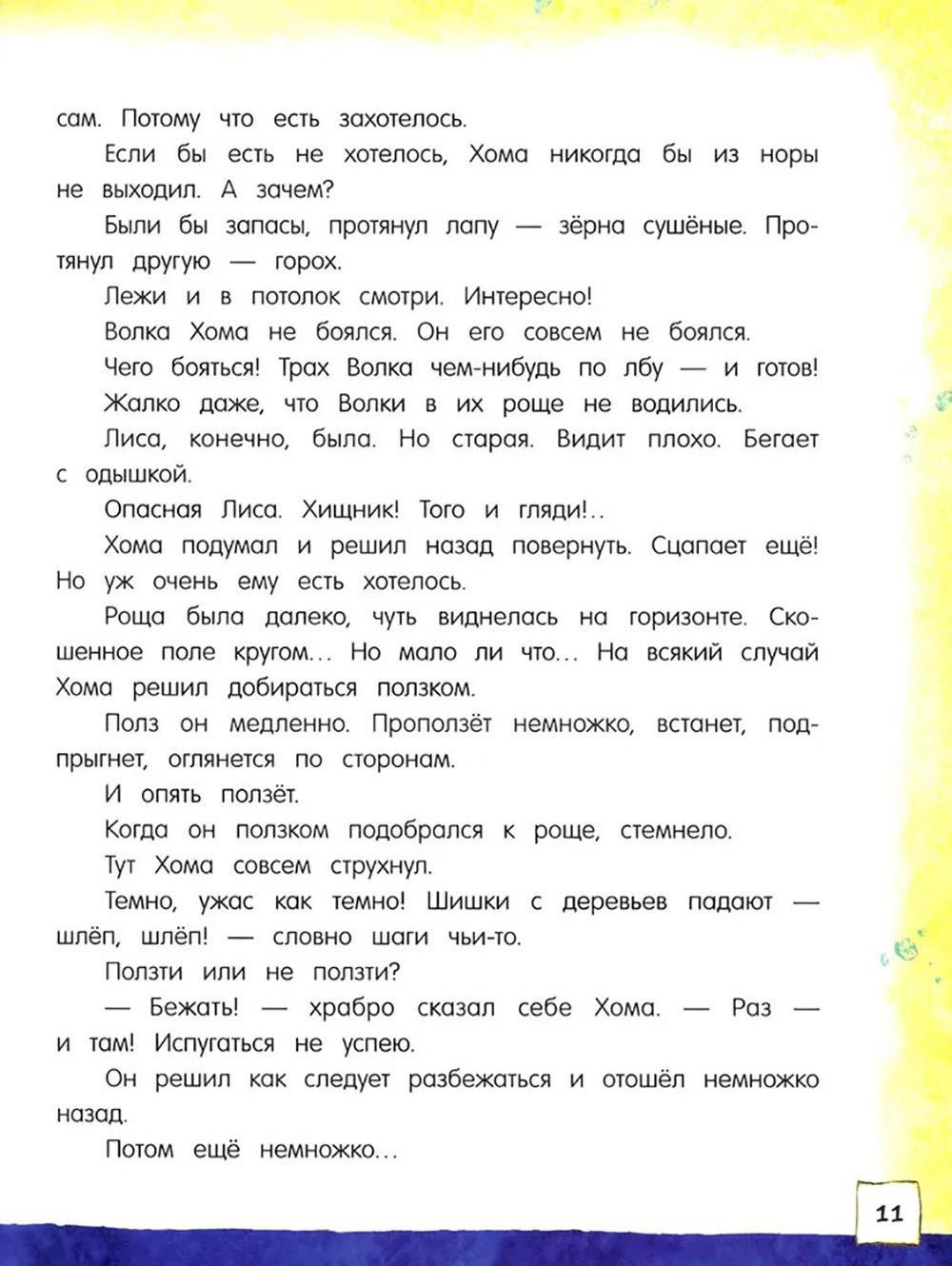 сам. Потому что есть захотелось.

Если бы есть не хотелось, Хома никогда бы из норы не выходил. А зачем?

Были бы запасы, протянул лапу — зёрна сушёные. Протянул другую — горох.

Лежи и в потолок смотри. Интересно!

Волка Хома не боялся. Он его совсем не боялся.

Чего бояться! Трах Волка чем-нибудь по лбу — и готов!

Жалко даже, что Волки в их роще не водились.

Лиса, конечно, была. Но старая. Видит плохо. Бегает с одышкой.

Опасная Лиса. Хищник! Того и гляди!..

Хома подумал и решил назад повернуть. Сцапает ещё! Но уж очень ему есть хотелось.

Роща была далеко, чуть виднелась на горизонте. Скошенное поле кругом... Но мало ли что... На всякий случай Хома решил добираться ползком.

Полз он медленно. Проползёт немножко, встанет, подпрыгнет, оглянется по сторонам.

И опять ползёт.

Когда он ползком подобрался к роще, стемнело.

Тут Хома совсем струхнул.

Темно, ужас как темно! Шишки с деревьев падают — шлёп, шлёп! — словно шаги чьи-то.

Ползти или не ползти?

— Бежать! — храбро сказал себе Хома. — Раз — и там! Испугаться не успею.

Он решил как следует разбежаться и отошёл немножко назад.

Потом ещё немножко...

11